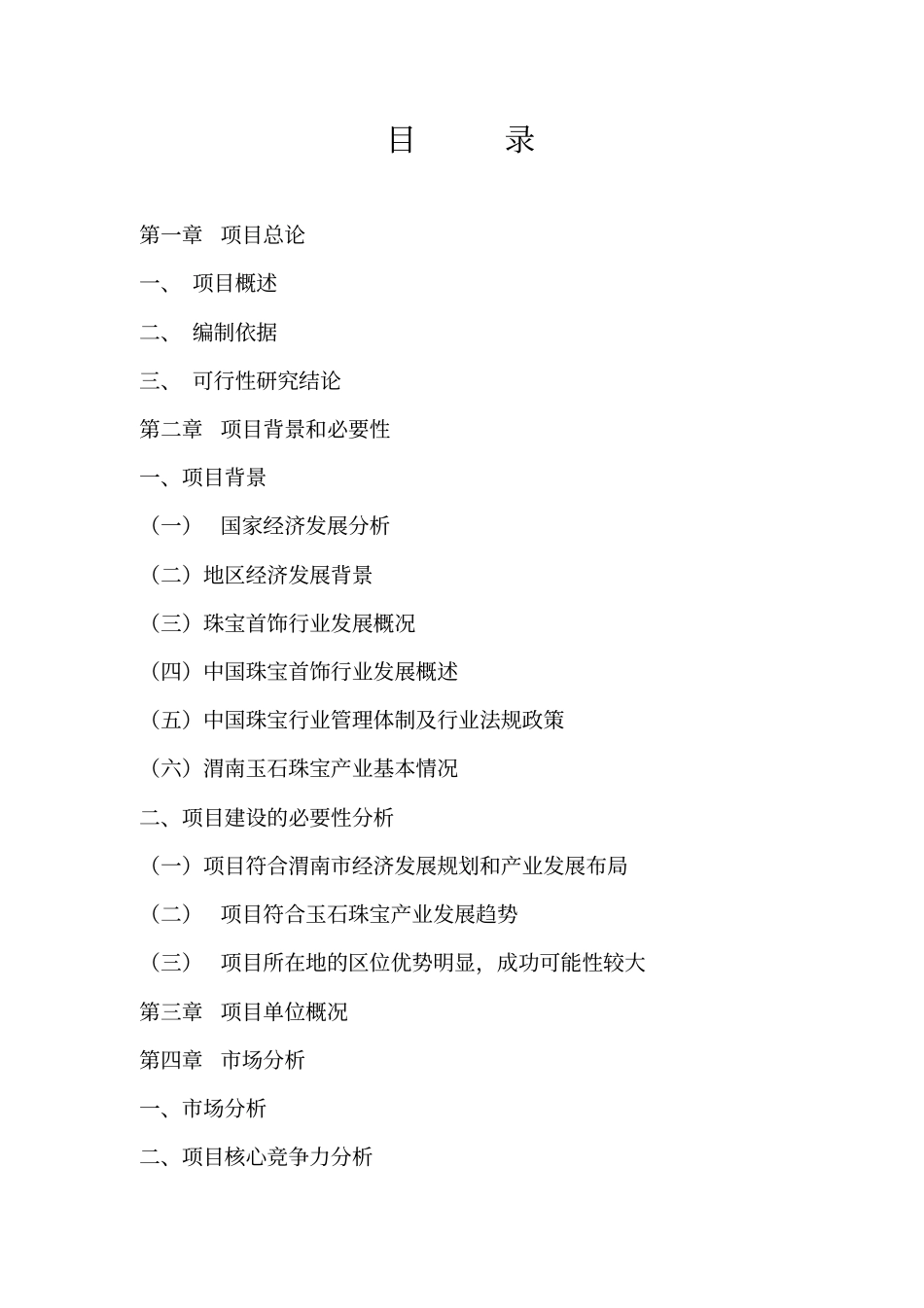 目　　录

第一章　项目总论

一、　项目概述

二、　编制依据

三、　可行性研究结论

第二章　项目背景和必要性

一、项目背景

（一）　国家经济发展分析

（二）地区经济发展背景

（三）珠宝首饰行业发展概况

（四）中国珠宝首饰行业发展概述

（五）中国珠宝行业管理体制及行业法规政策

（六）渭南玉石珠宝产业基本情况

二、项目建设的必要性分析

（一）项目符合渭南市经济发展规划和产业发展布局

（二）　项目符合玉石珠宝产业发展趋势

（三）　项目所在地的区位优势明显，成功可能性较大

第三章　项目单位概况

第四章　市场分析

一、市场分析

二、项目核心竞争力分析